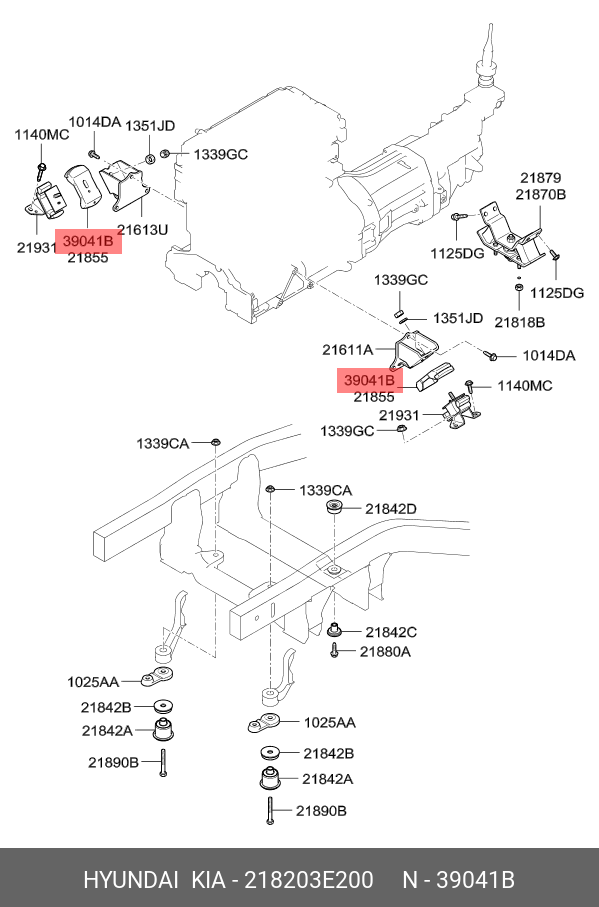 1140MC
1014DA
1351JD
1339GC
21931
39041B
21855
21613U
21879
21870B
1125DG
1125DG
21818B
1339GC
1351JD
21611A
1014DA
39041B
21855
1140MC
21931
1339GC
1339CA
1339CA
21842D
21842C
21880A
1025AA
21842B
21842A
21890B
1025AA
21842B
21842A
21890B

HYUNDAI KIA - 218203E200 N - 39041B